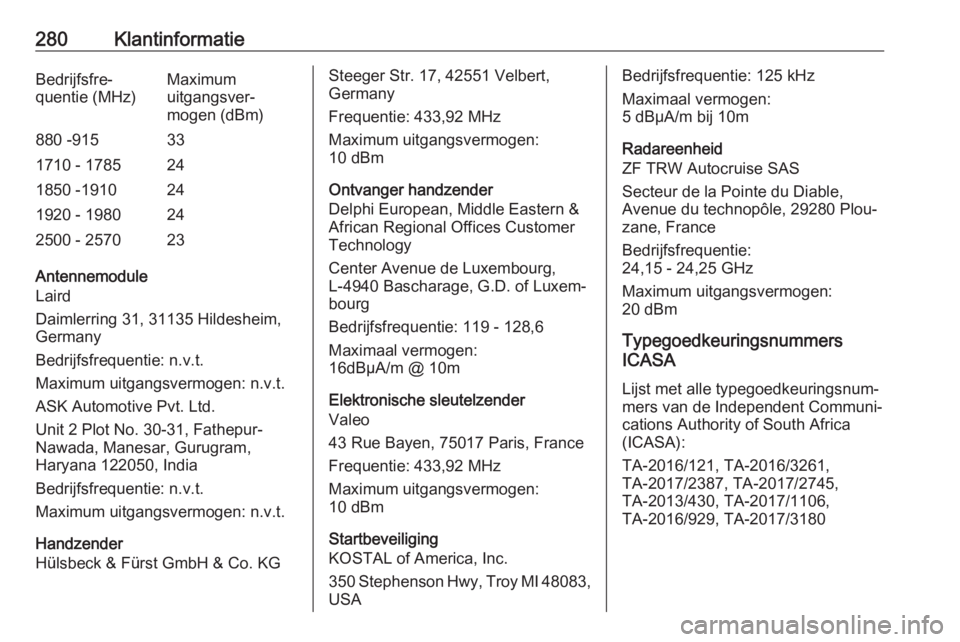 280 Klantinformatie

| Bedrijfsfrequentie (MHz) | Maximum uitgangsvermogen (dBm) |
|---|---|
| 880 -915 | 33 |
| 1710 - 1785 | 24 |
| 1850 -1910 | 24 |
| 1920 - 1980 | 24 |
| 2500 - 2570 | 23 |

Antennemodule
Laird
Daimlerring 31, 31135 Hildesheim, Germany
Bedrijfsfrequentie: n.v.t.
Maximum uitgangsvermogen: n.v.t.
ASK Automotive Pvt. Ltd.
Unit 2 Plot No. 30-31, Fathepur-Nawada, Manesar, Gurugram, Haryana 122050, India
Bedrijfsfrequentie: n.v.t.
Maximum uitgangsvermogen: n.v.t.

Handzender
Hülsbeck & Fürst GmbH & Co. KG
Steeger Str. 17, 42551 Velbert, Germany
Frequentie: 433,92 MHz
Maximum uitgangsvermogen: 10 dBm

Ontvanger handzender
Delphi European, Middle Eastern & African Regional Offices Customer Technology
Center Avenue de Luxembourg, L-4940 Bascharage, G.D. of Luxembourg
Bedrijfsfrequentie: 119 - 128,6
Maximaal vermogen: 16dBµA/m @ 10m

Elektronische sleutelzender
Valeo
43 Rue Bayen, 75017 Paris, France
Frequentie: 433,92 MHz
Maximum uitgangsvermogen: 10 dBm

Startbeveiliging
KOSTAL of America, Inc.
350 Stephenson Hwy, Troy MI 48083, USA
Bedrijfsfrequentie: 125 kHz
Maximaal vermogen: 5 dBµA/m bij 10m

Radareenheid
ZF TRW Autocruise SAS
Secteur de la Pointe du Diable, Avenue du technopôle, 29280 Plouzane, France
Bedrijfsfrequentie: 24,15 - 24,25 GHz
Maximum uitgangsvermogen: 20 dBm

Typegoedkeuringsnummers ICASA
Lijst met alle typegoedkeuringsnummers van de Independent Communications Authority of South Africa (ICASA):
TA-2016/121, TA-2016/3261, TA-2017/2387, TA-2017/2745, TA-2013/430, TA-2017/1106, TA-2016/929, TA-2017/3180

carmanualsonline.info